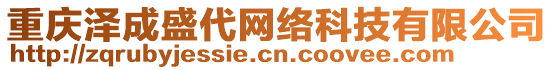 重庆泽成盛代网络科技有限公司
http://zqrubyjessie.cn.coovee.com